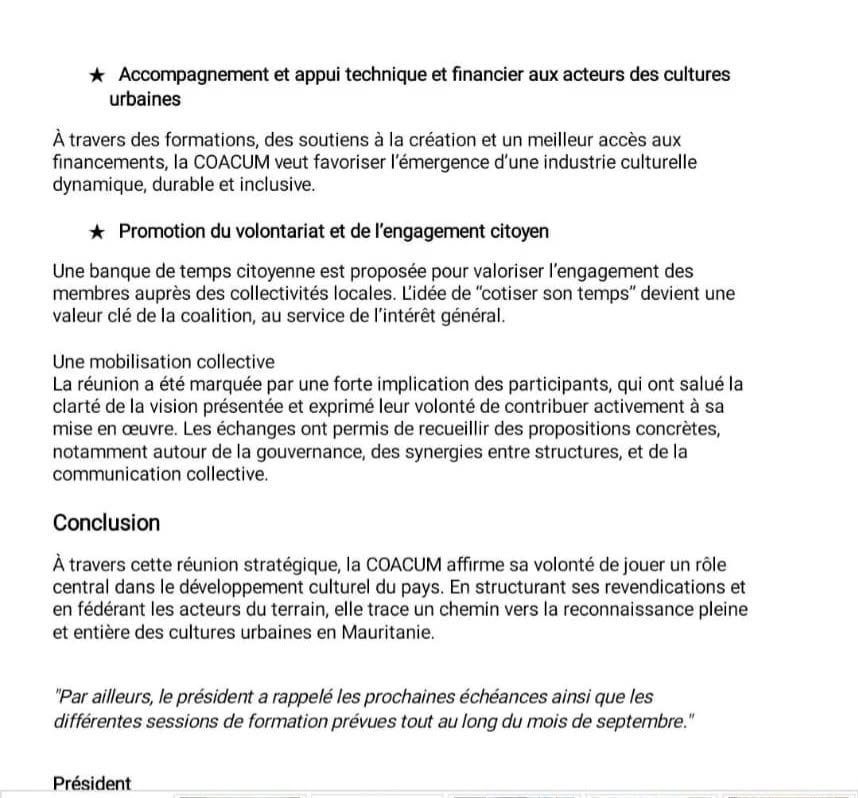 ★ Accompagnement et appui technique et financier aux acteurs des cultures urbaines

À travers des formations, des soutiens à la création et un meilleur accès aux financements, la COACUM veut favoriser l'émergence d'une industrie culturelle dynamique, durable et inclusive.

★ Promotion du volontariat et de l'engagement citoyen

Une banque de temps citoyenne est proposée pour valoriser l'engagement des membres auprès des collectivités locales. L'idée de "cotiser son temps" devient une valeur clé de la coalition, au service de l'intérêt général.

Une mobilisation collective
La réunion a été marquée par une forte implication des participants, qui ont salué la clarté de la vision présentée et exprimé leur volonté de contribuer activement à sa mise en œuvre. Les échanges ont permis de recueillir des propositions concrètes, notamment autour de la gouvernance, des synergies entre structures, et de la communication collective.

Conclusion

À travers cette réunion stratégique, la COACUM affirme sa volonté de jouer un rôle central dans le développement culturel du pays. En structurant ses revendications et en fédérant les acteurs du terrain, elle trace un chemin vers la reconnaissance pleine et entière des cultures urbaines en Mauritanie.

"Par ailleurs, le président a rappelé les prochaines échéances ainsi que les différentes sessions de formation prévues tout au long du mois de septembre."

Président